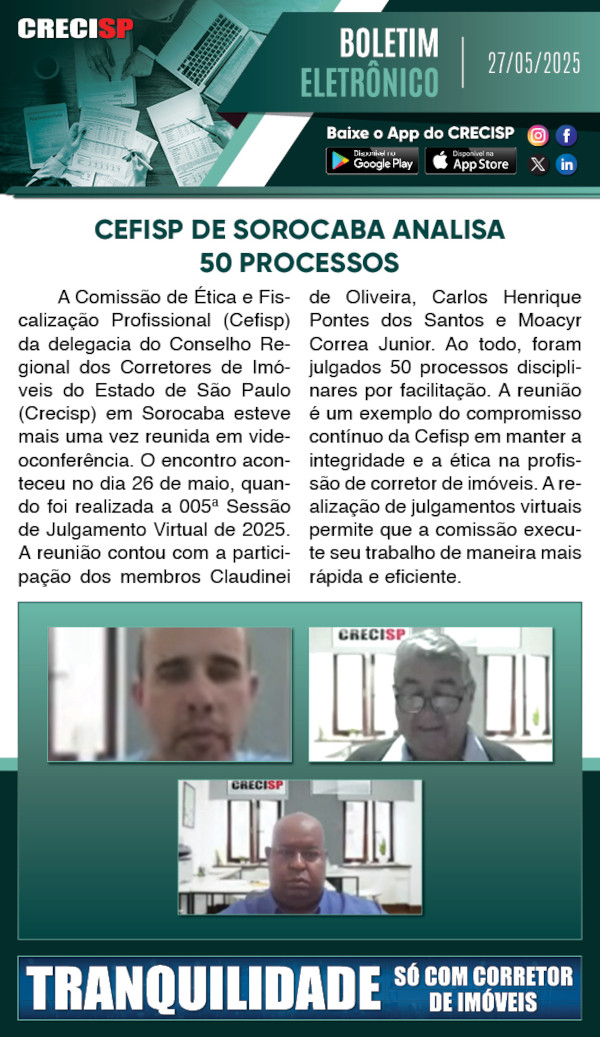 CRECISP

BOLETIM ELETRÔNICO

27/05/2025

Baixe o App do CRECISP

Disponível no Google Play

Disponível na App Store

CEFISP DE SOROCABA ANALISA 50 PROCESSOS

A Comissão de Ética e Fiscalização Profissional (Cefisp) da delegacia do Conselho Regional dos Corretores de Imóveis do Estado de São Paulo (Crecisp) em Sorocaba esteve mais uma vez reunida em videoconferência. O encontro aconteceu no dia 26 de maio, quando foi realizada a 005ª Sessão de Julgamento Virtual de 2025. A reunião contou com a participação dos membros Claudinei de Oliveira, Carlos Henrique Pontes dos Santos e Moacyr Correa Junior. Ao todo, foram julgados 50 processos disciplinares por facilitação. A reunião é um exemplo do compromisso contínuo da Cefisp em manter a integridade e a ética na profissão de corretor de imóveis. A realização de julgamentos virtuais permite que a comissão execute seu trabalho de maneira mais rápida e eficiente.

CRECISP

CRECISP

TRANQUILIDADE SÓ COM CORRETOR DE IMÓVEIS